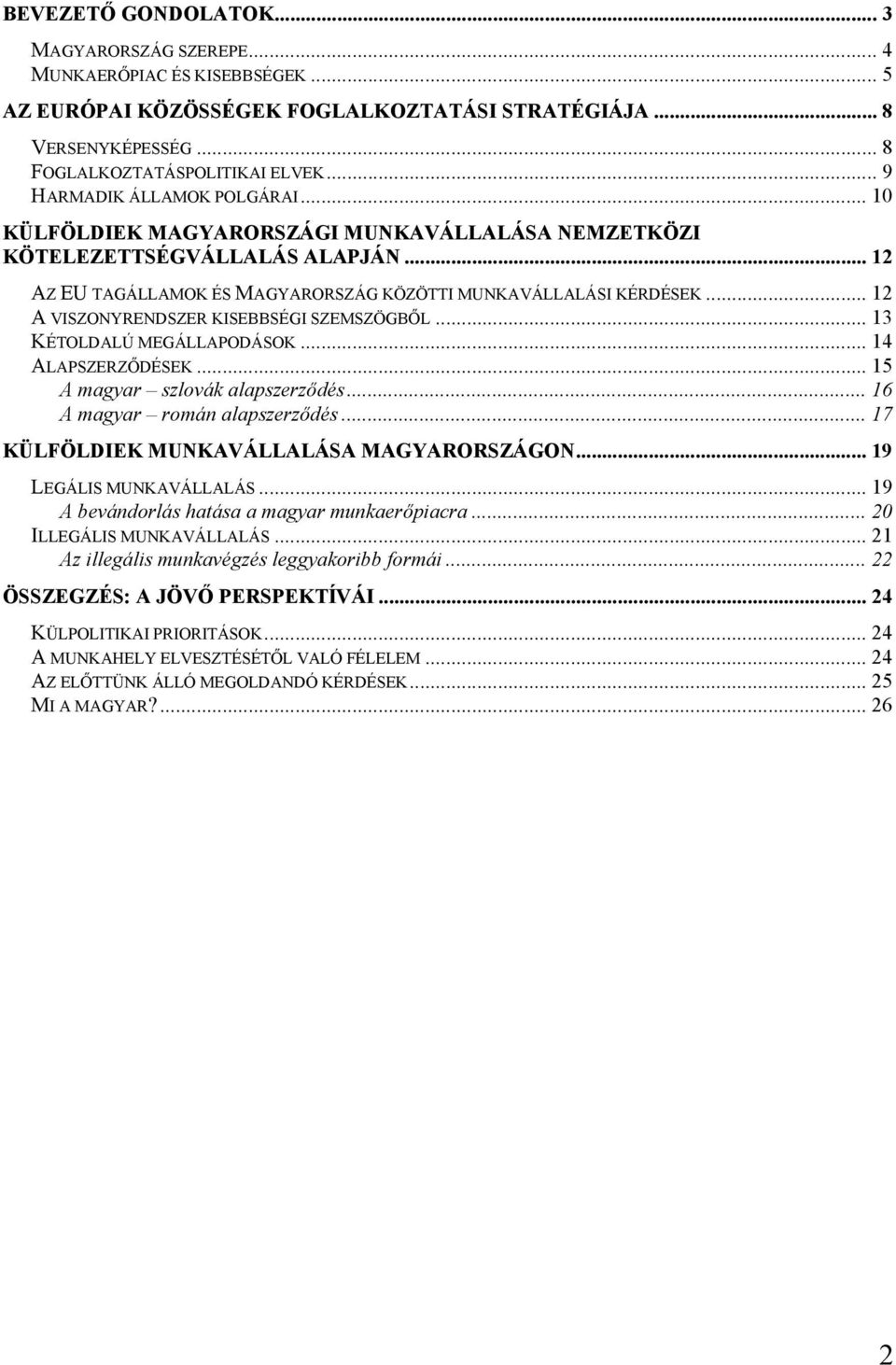 BEVEZETŐ GONDOLATOK... 3

MAGYARORSZÁG SZEREPE... 4
MUNKAERŐPIAC ÉS KISEBBSÉGEK... 5

AZ EURÓPAI KÖZÖSSÉGEK FOGLALKOZTATÁSI STRATÉGIÁJA... 8

VERSENYKÉPESSÉG... 8
FOGLALKOZTATÁSPOLITIKAI ELVEK... 9
HARMADIK ÁLLAMOK POLGÁRAI... 10

KÜLFÖLDIEK MAGYARORSZÁGI MUNKAVÁLLALÁSA NEMZETKÖZI KÖTELEZETTSÉGVÁLLALÁS ALAPJÁN... 12

AZ EU TAGÁLLAMOK ÉS MAGYARORSZÁG KÖZÖTTI MUNKAVÁLLALÁSI KÉRDÉSEK... 12
A VISZONYRENDSZER KISEBBSÉGI SZEMSZÖGBŐL... 13
KÉTOLDALÚ MEGÁLLAPODÁSOK... 14
ALAPSZERZŐDÉSEK... 15
A magyar – szlovák alapszerződés... 16
A magyar – román alapszerződés... 17

KÜLFÖLDIEK MUNKAVÁLLALÁSA MAGYARORSZÁGON... 19

LEGÁLIS MUNKAVÁLLALÁS... 19
A bevándorlás hatása a magyar munkaerőpiacra... 20
ILLEGÁLIS MUNKAVÁLLALÁS... 21
Az illegális munkavégzés leggyakoribb formái... 22

ÖSSZEGZÉS: A JÖVŐ PERSPEKTÍVÁI... 24

KÜLPOLITIKAI PRIORITÁSOK... 24
A MUNKAHELY ELVESZTÉSÉTŐL VALÓ FÉLELEM... 24
AZ ELŐTTÜNK ÁLLÓ MEGOLDANDÓ KÉRDÉSEK... 25
MI A MAGYAR?... 26

2